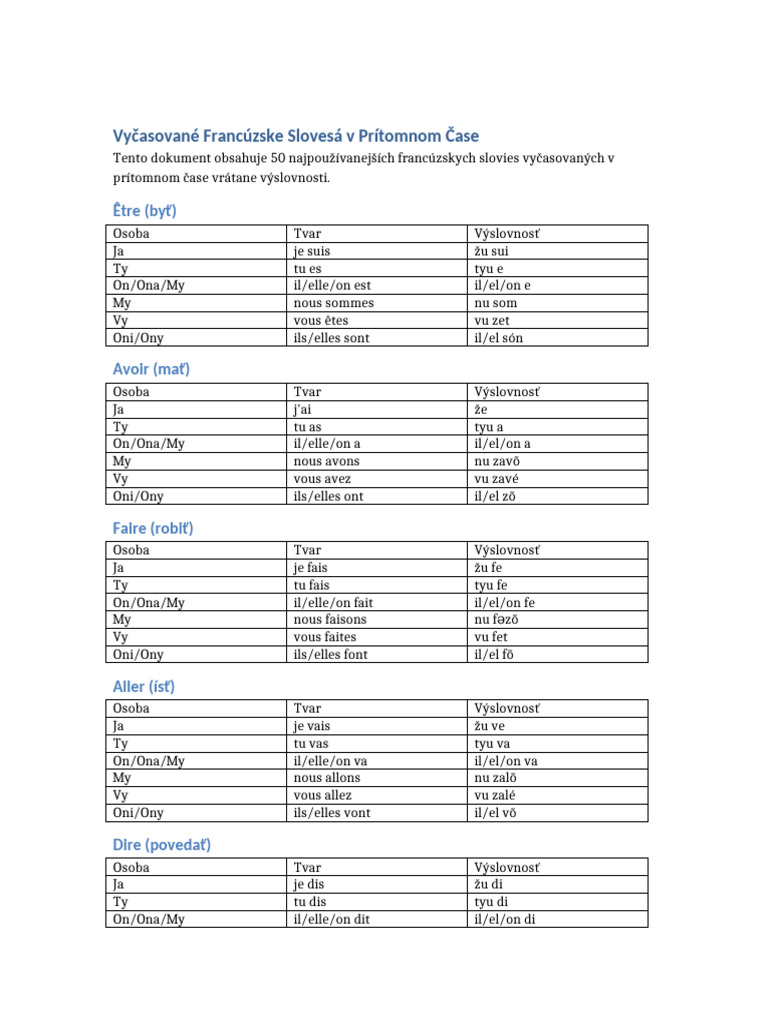 Vyčasované Francúzske Slovesá v Prítomnom Čase

Tento dokument obsahuje 50 najpoužívanejších francúzskych slovies vyčasovaných v prítomnom čase vrátane výslovnosti.

Être (byť)

| Osoba | Tvar | Výslovnosť |
|---|---|---|
| Ja | je suis | žu sui |
| Ty | tu es | tyu e |
| On/Ona/My | il/elle/on est | il/el/on e |
| My | nous sommes | nu som |
| Vy | vous êtes | vu zet |
| Oni/Ony | ils/elles sont | il/el són |

Avoir (mať)

| Osoba | Tvar | Výslovnosť |
|---|---|---|
| Ja | j'ai | že |
| Ty | tu as | tyu a |
| On/Ona/My | il/elle/on a | il/el/on a |
| My | nous avons | nu zavõ |
| Vy | vous avez | vu zavé |
| Oni/Ony | ils/elles ont | il/el zõ |

Faire (robiť)

| Osoba | Tvar | Výslovnosť |
|---|---|---|
| Ja | je fais | žu fe |
| Ty | tu fais | tyu fe |
| On/Ona/My | il/elle/on fait | il/el/on fe |
| My | nous faisons | nu fəzõ |
| Vy | vous faites | vu fet |
| Oni/Ony | ils/elles font | il/el fõ |

Aller (ísť)

| Osoba | Tvar | Výslovnosť |
|---|---|---|
| Ja | je vais | žu ve |
| Ty | tu vas | tyu va |
| On/Ona/My | il/elle/on va | il/el/on va |
| My | nous allons | nu zalõ |
| Vy | vous allez | vu zalé |
| Oni/Ony | ils/elles vont | il/el võ |

Dire (povedať)

| Osoba | Tvar | Výslovnosť |
|---|---|---|
| Ja | je dis | žu di |
| Ty | tu dis | tyu di |
| On/Ona/My | il/elle/on dit | il/el/on di |